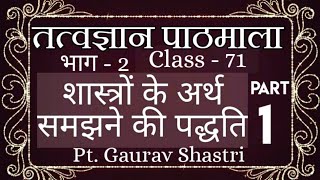 तत्वज्ञान पाठमाला

भाग - 2 Class - 71

शास्त्रों के अर्थ समझने की पद्धति

PART 1

Pt. Gaurav Shastri